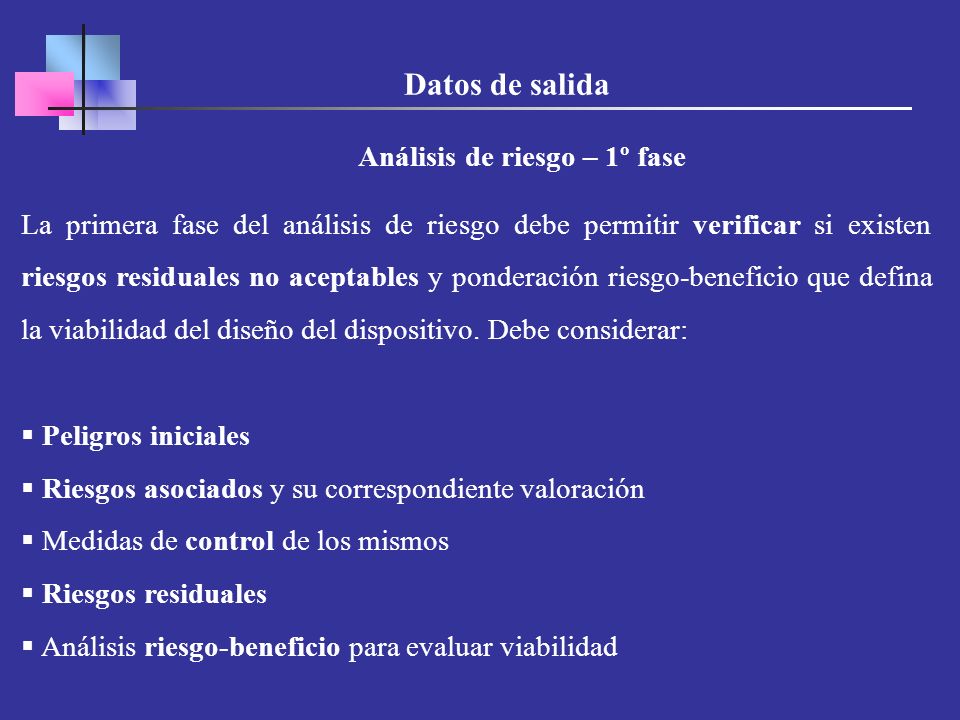 Datos de salida

Análisis de riesgo – 1º fase

La primera fase del análisis de riesgo debe permitir verificar si existen riesgos residuales no aceptables y ponderación riesgo-beneficio que defina la viabilidad del diseño del dispositivo. Debe considerar:

▪ Peligros iniciales
▪ Riesgos asociados y su correspondiente valoración
▪ Medidas de control de los mismos
▪ Riesgos residuales
▪ Análisis riesgo-beneficio para evaluar viabilidad